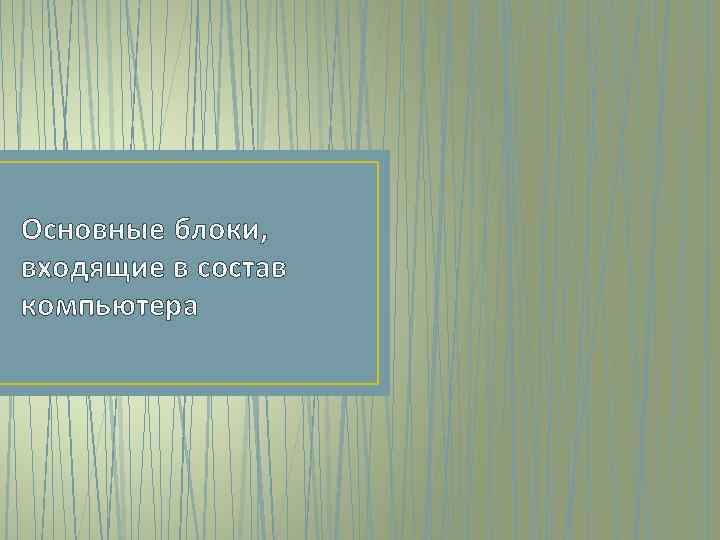 Основные блоки, входящие в состав компьютера